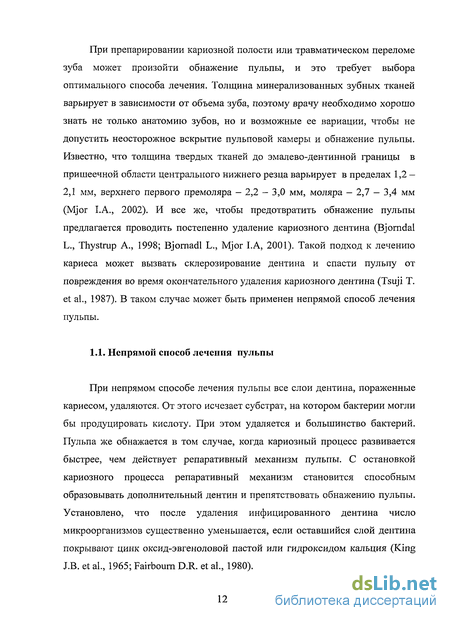 При препарировании кариозной полости или травматическом переломе зуба может произойти обнажение пульпы, и это требует выбора оптимального способа лечения. Толщина минерализованных зубных тканей варьирует в зависимости от объема зуба, поэтому врачу необходимо хорошо знать не только анатомию зубов, но и возможные ее вариации, чтобы не допустить неосторожное вскрытие пульповой камеры и обнажение пульпы. Известно, что толщина твердых тканей до эмалево-дентинной границы в пришеечной области центрального нижнего резца варьирует в пределах 1,2 – 2,1 мм, верхнего первого премоляра – 2,2 – 3,0 мм, моляра – 2,7 – 3,4 мм (Mjor I.A., 2002). И все же, чтобы предотвратить обнажение пульпы предлагается проводить постепенно удаление кариозного дентина (Bjorndal L., Thystrup A., 1998; Bjornadl L., Mjor I.A, 2001). Такой подход к лечению кариеса может вызвать склерозирование дентина и спасти пульпу от повреждения во время окончательного удаления кариозного дентина (Tsuji T. et al., 1987). В таком случае может быть применен непрямой способ лечения пульпы.

1.1. Непрямой способ лечения пульпы

При непрямом способе лечения пульпы все слои дентина, пораженные кариесом, удаляются. От этого исчезает субстрат, на котором бактерии могли бы продуцировать кислоту. При этом удаляется и большинство бактерий. Пульпа же обнажается в том случае, когда кариозный процесс развивается быстрее, чем действует репаративный механизм пульпы. С остановкой кариозного процесса репаративный механизм становится способным образовывать дополнительный дентин и препятствовать обнажению пульпы. Установлено, что после удаления инфицированного дентина число микроорганизмов существенно уменьшается, если оставшийся слой дентина покрывают цинк оксид-эвгеноловой пастой или гидроксидом кальция (King J.B. et al., 1965; Fairbourn D.R. et al., 1980).

12

dsLib.net
библиотека диссертаций